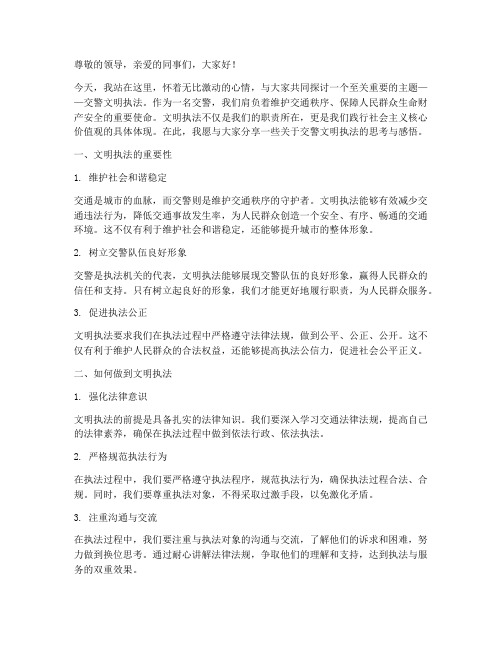 尊敬的领导，亲爱的同事们，大家好！

今天，我站在这里，怀着无比激动的心情，与大家共同探讨一个至关重要的主题——交警文明执法。作为一名交警，我们肩负着维护交通秩序、保障人民群众生命财产安全的重要使命。文明执法不仅是我们的职责所在，更是我们践行社会主义核心价值观的具体体现。在此，我愿与大家分享一些关于交警文明执法的思考与感悟。

一、文明执法的重要性

1. 维护社会和谐稳定

交通是城市的血脉，而交警则是维护交通秩序的守护者。文明执法能够有效减少交通违法行为，降低交通事故发生率，为人民群众创造一个安全、有序、畅通的交通环境。这不仅有利于维护社会和谐稳定，还能够提升城市的整体形象。

2. 树立交警队伍良好形象

交警是执法机关的代表，文明执法能够展现交警队伍的良好形象，赢得人民群众的信任和支持。只有树立起良好的形象，我们才能更好地履行职责，为人民群众服务。

3. 促进执法公正

文明执法要求我们在执法过程中严格遵守法律法规，做到公平、公正、公开。这不仅有利于维护人民群众的合法权益，还能够提高执法公信力，促进社会公平正义。

二、如何做到文明执法

1. 强化法律意识

文明执法的前提是具备扎实的法律知识。我们要深入学习交通法律法规，提高自己的法律素养，确保在执法过程中做到依法行政、依法执法。

2. 严格规范执法行为

在执法过程中，我们要严格遵守执法程序，规范执法行为，确保执法过程合法、合规。同时，我们要尊重执法对象，不得采取过激手段，以免激化矛盾。

3. 注重沟通与交流

在执法过程中，我们要注重与执法对象的沟通与交流，了解他们的诉求和困难，努力做到换位思考。通过耐心讲解法律法规，争取他们的理解和支持，达到执法与服务的双重效果。